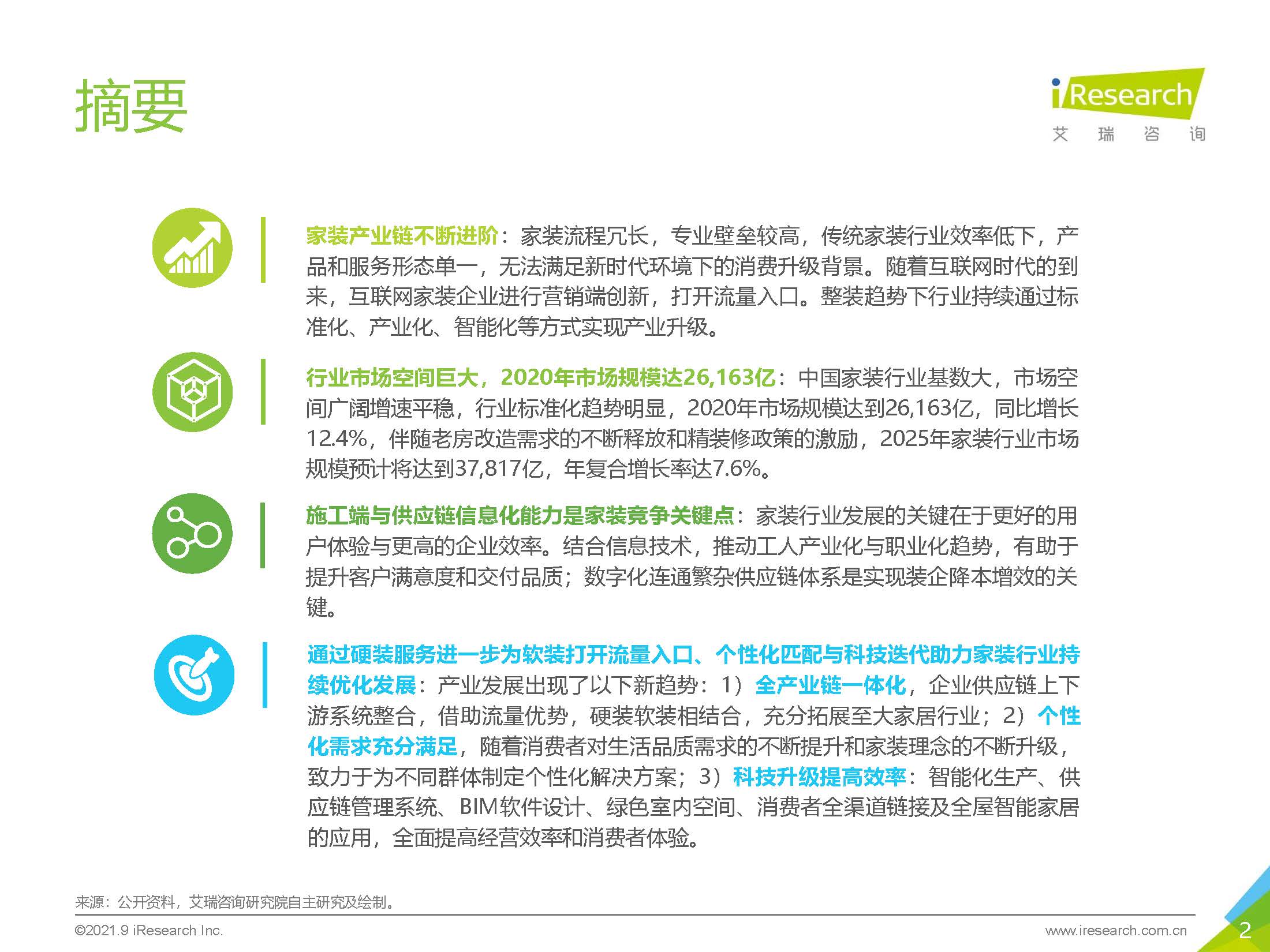 摘要

iResearch
艾 瑞 咨 询

家装产业链不断进阶：家装流程冗长，专业壁垒较高，传统家装行业效率低下，产品和服务形态单一，无法满足新时代环境下的消费升级背景。随着互联网时代的到来，互联网家装企业进行营销端创新，打开流量入口。整装趋势下行业持续通过标准化、产业化、智能化等方式实现产业升级。

行业市场空间巨大，2020年市场规模达26,163亿：中国家装行业基数大，市场空间广阔增速平稳，行业标准化趋势明显，2020年市场规模达到26,163亿，同比增长12.4%，伴随老房改造需求的不断释放和精装修政策的激励，2025年家装行业市场规模预计将达到37,817亿，年复合增长率达7.6%。

施工端与供应链信息化能力是家装竞争关键点：家装行业发展的关键在于更好的用户体验与更高的企业效率。结合信息技术，推动工人产业化与职业化趋势，有助于提升客户满意度和交付品质；数字化连通繁杂供应链体系是实现装企降本增效的关键。

通过硬装服务进一步为软装打开流量入口、个性化匹配与科技迭代助力家装行业持续优化发展：产业发展出现了以下新趋势：1）全产业链一体化，企业供应链上下游系统整合，借助流量优势，硬装软装相结合，充分拓展至大家居行业；2）个性化需求充分满足，随着消费者对生活品质需求的不断提升和家装理念的不断升级，致力于为不同群体制定个性化解决方案；3）科技升级提高效率：智能化生产、供应链管理系统、BIM软件设计、绿色室内空间、消费者全渠道链接及全屋智能家居的应用，全面提高经营效率和消费者体验。

来源：公开资料，艾瑞咨询研究院自主研究及绘制。

©2021.9 iResearch Inc.
www.iresearch.com.cn
2